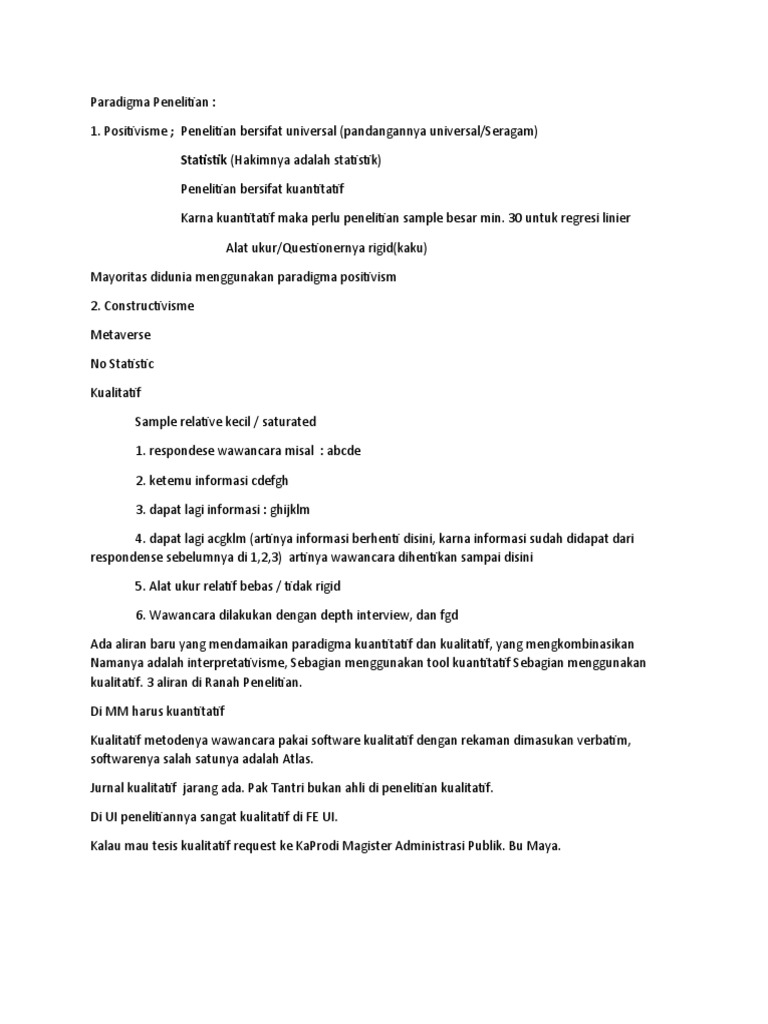 Paradigma Penelitian :

1. Positivisme ; Penelitian bersifat universal (pandangannya universal/Seragam)

Statistik (Hakimnya adalah statistik)

Penelitian bersifat kuantitatif

Karna kuantitatif maka perlu penelitian sample besar min. 30 untuk regresi linier

Alat ukur/Questionernya rigid(kaku)

Mayoritas didunia menggunakan paradigma positivism

2. Constructivisme

Metaverse

No Statistic

Kualitatif

Sample relative kecil / saturated

1. respondese wawancara misal : abcde

2. ketemu informasi cdefgh

3. dapat lagi informasi : ghijklm

4. dapat lagi acgklm (artinya informasi berhenti disini, karna informasi sudah didapat dari respondense sebelumnya di 1,2,3) artinya wawancara dihentikan sampai disini

5. Alat ukur relatif bebas / tidak rigid

6. Wawancara dilakukan dengan depth interview, dan fgd

Ada aliran baru yang mendamaikan paradigma kuantitatif dan kualitatif, yang mengkombinasikan Namanya adalah interpretativisme, Sebagian menggunakan tool kuantitatif Sebagian menggunakan kualitatif. 3 aliran di Ranah Penelitian.

Di MM harus kuantitatif

Kualitatif metodenya wawancara pakai software kualitatif dengan rekaman dimasukan verbatim, softwarenya salah satunya adalah Atlas.

Jurnal kualitatif jarang ada. Pak Tantri bukan ahli di penelitian kualitatif.

Di UI penelitiannya sangat kualitatif di FE UI.

Kalau mau tesis kualitatif request ke KaProdi Magister Administrasi Publik. Bu Maya.